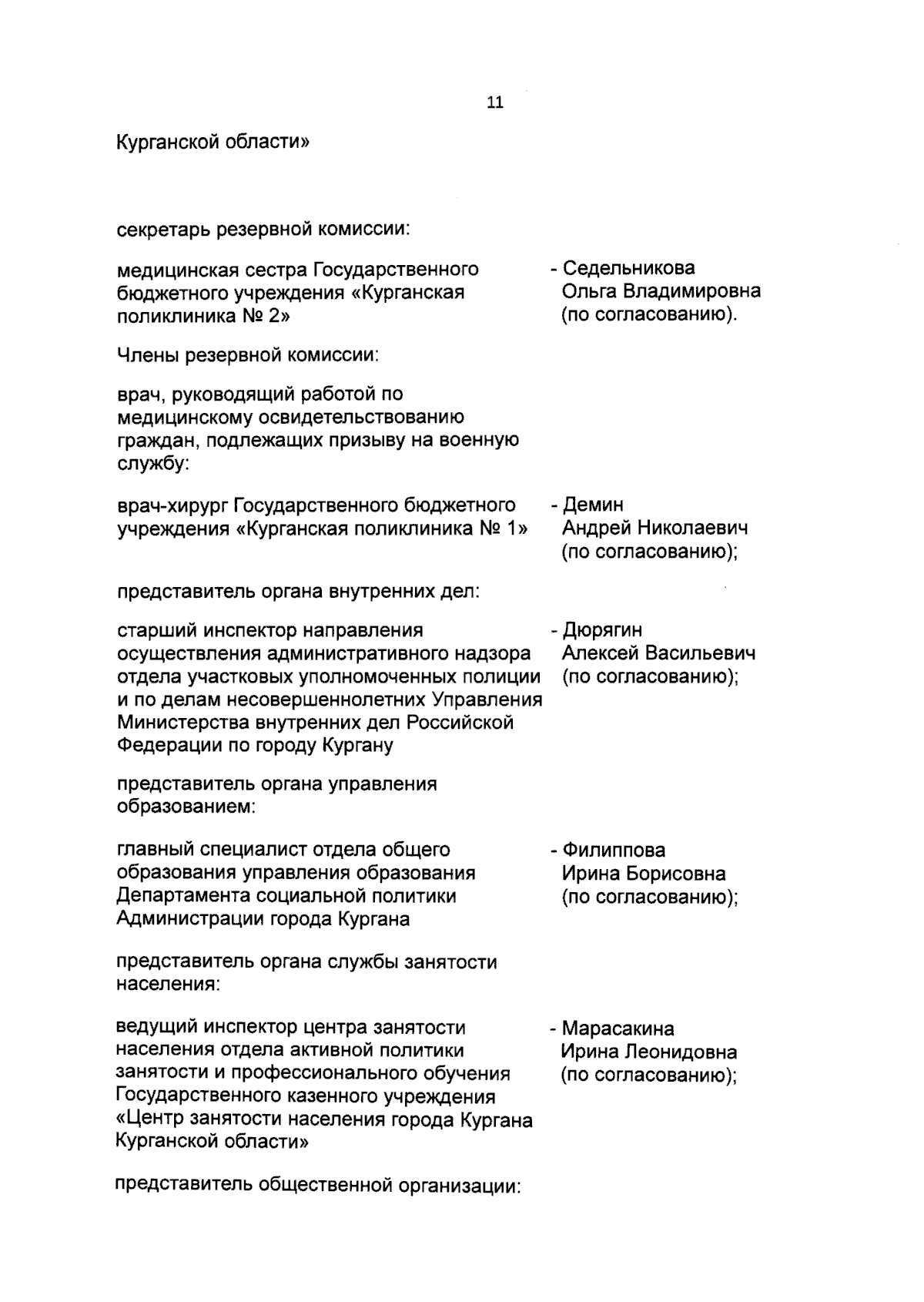 11

Курганской области»

секретарь резервной комиссии:

медицинская сестра Государственного бюджетного учреждения «Курганская поликлиника № 2»

- Седельникова Ольга Владимировна (по согласованию).

Члены резервной комиссии:

врач, руководящий работой по медицинскому освидетельствованию граждан, подлежащих призыву на военную службу:

врач-хирург Государственного бюджетного учреждения «Курганская поликлиника № 1»

- Демин Андрей Николаевич (по согласованию);

представитель органа внутренних дел:

старший инспектор направления осуществления административного надзора отдела участковых уполномоченных полиции и по делам несовершеннолетних Управления Министерства внутренних дел Российской Федерации по городу Кургану

- Дюрягин Алексей Васильевич (по согласованию);

представитель органа управления образованием:

главный специалист отдела общего образования управления образования Департамента социальной политики Администрации города Кургана

- Филиппова Ирина Борисовна (по согласованию);

представитель органа службы занятости населения:

ведущий инспектор центра занятости населения отдела активной политики занятости и профессионального обучения Государственного казенного учреждения «Центр занятости населения города Кургана Курганской области»

- Марасакина Ирина Леонидовна (по согласованию);

представитель общественной организации: